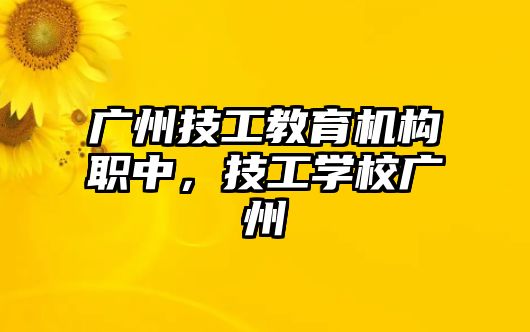 广州技工教育机构职中，技工学校广州